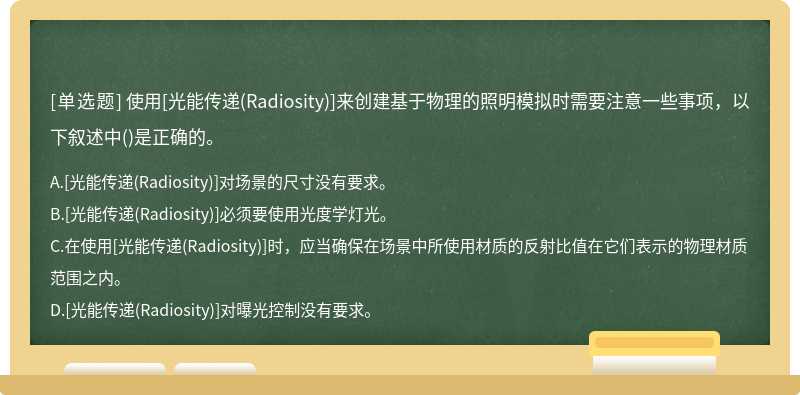 [单选题] 使用[光能传递(Radiosity)]来创建基于物理的照明模拟时需要注意一些事项，以下叙述中()是正确的。

A.[光能传递(Radiosity)]对场景的尺寸没有要求。
B.[光能传递(Radiosity)]必须要使用光度学灯光。
C.在使用[光能传递(Radiosity)]时，应当确保在场景中所使用材质的反射比值在它们表示的物理材质范围之内。
D.[光能传递(Radiosity)]对曝光控制没有要求。